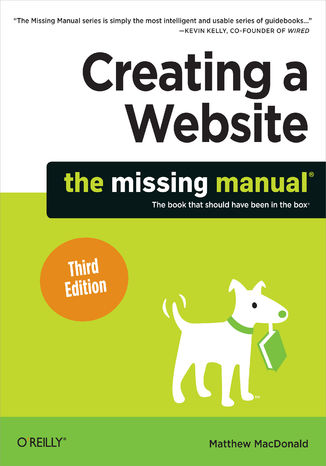 "The Missing Manual series is simply the most intelligent and usable series of guidebooks..."
—KEVIN KELLY, CO-FOUNDER OF WIRED

Creating a Website

the missing manual®

The book that should have been in the box®

Third Edition

O'REILLY®

Matthew MacDonald